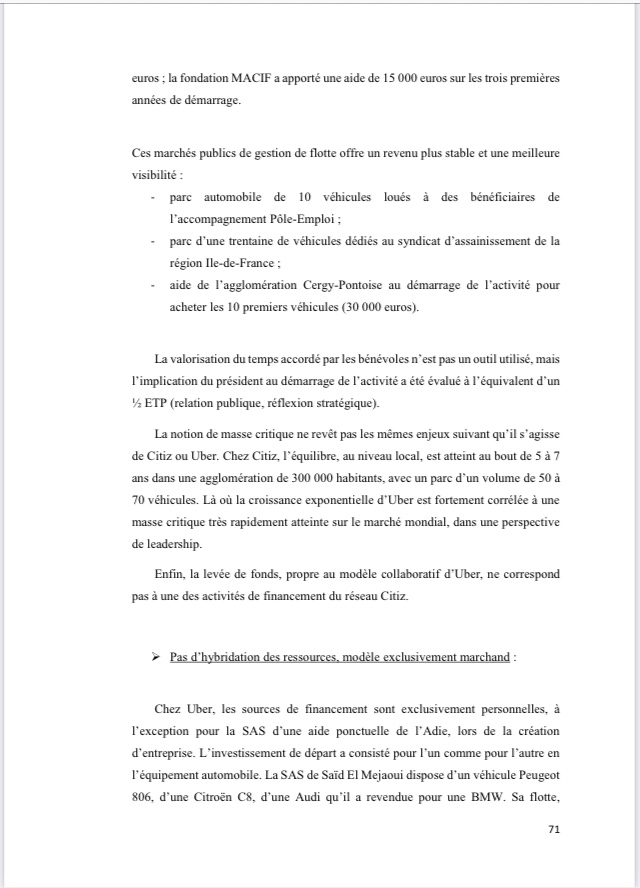 euros ; la fondation MACIF a apporté une aide de 15 000 euros sur les trois premières années de démarrage.

Ces marchés publics de gestion de flotte offre un revenu plus stable et une meilleure visibilité :
- parc automobile de 10 véhicules loués à des bénéficiaires de l'accompagnement Pôle-Emploi ;
- parc d'une trentaine de véhicules dédiés au syndicat d'assainissement de la région Ile-de-France ;
- aide de l'agglomération Cergy-Pontoise au démarrage de l'activité pour acheter les 10 premiers véhicules (30 000 euros).

La valorisation du temps accordé par les bénévoles n'est pas un outil utilisé, mais l'implication du président au démarrage de l'activité a été évalué à l'équivalent d'un ½ ETP (relation publique, réflexion stratégique).

La notion de masse critique ne revêt pas les mêmes enjeux suivant qu'il s'agisse de Citiz ou Uber. Chez Citiz, l'équilibre, au niveau local, est atteint au bout de 5 à 7 ans dans une agglomération de 300 000 habitants, avec un parc d'un volume de 50 à 70 véhicules. Là où la croissance exponentielle d'Uber est fortement corrélée à une masse critique très rapidement atteinte sur le marché mondial, dans une perspective de leadership.

Enfin, la levée de fonds, propre au modèle collaboratif d'Uber, ne correspond pas à une des activités de financement du réseau Citiz.

➢ Pas d'hybridation des ressources, modèle exclusivement marchand :

Chez Uber, les sources de financement sont exclusivement personnelles, à l'exception pour la SAS d'une aide ponctuelle de l'Adie, lors de la création d'entreprise. L'investissement de départ a consisté pour l'un comme pour l'autre en l'équipement automobile. La SAS de Saïd El Mejaoui dispose d'un véhicule Peugeot 806, d'une Citroën C8, d'une Audi qu'il a revendue pour une BMW. Sa flotte,

71